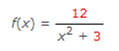 $f(x) = \frac{12}{x^2 + 3}$